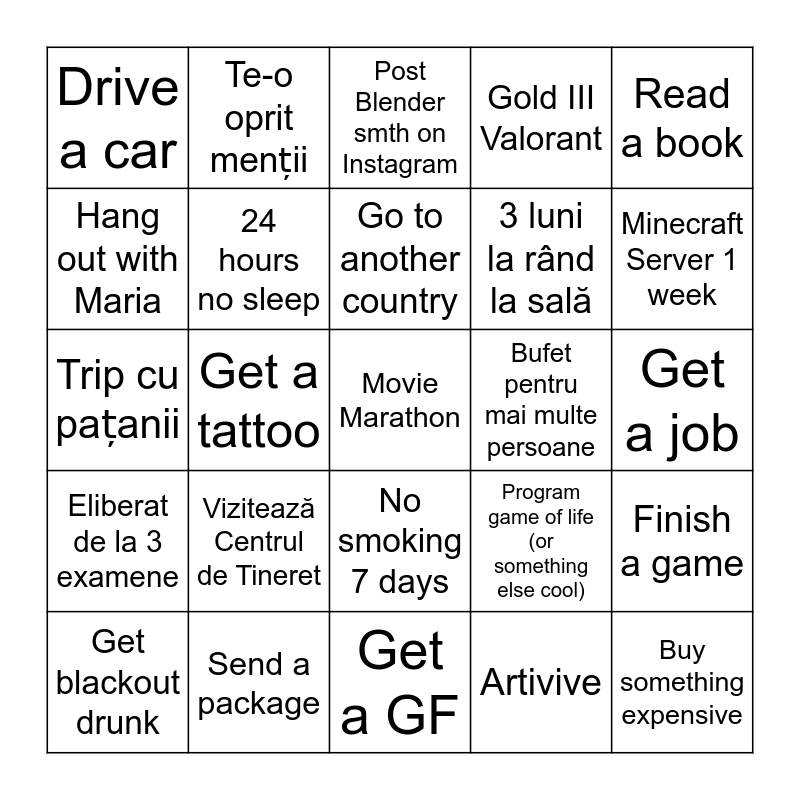 | Drive a car | Te-o oprit menții | Post Blender smth on Instagram | Gold III Valorant | Read a book |
|---|---|---|---|---|
| Hang out with Maria | 24 hours no sleep | Go to another country | 3 luni la rând la sală | Minecraft Server 1 week |
| Trip cu pațanii | Get a tattoo | Movie Marathon | Bufet pentru mai multe persoane | Get a job |
| Eliberat de la 3 examene | Vizitează Centrul de Tineret | No smoking 7 days | Program game of life (or something else cool) | Finish a game |
| Get blackout drunk | Send a package | Get a GF | Artivive | Buy something expensive |